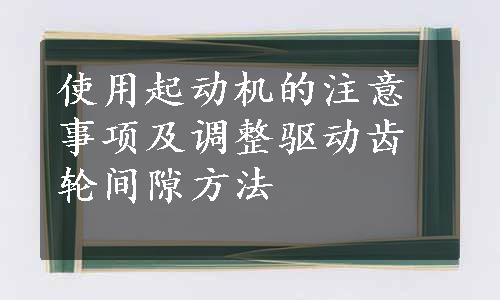 使用起动机的注意事项及调整驱动齿轮间隙方法